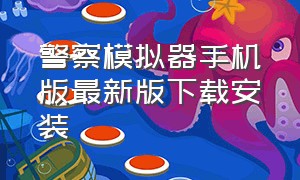 警察模拟器手机版最新版下载安装